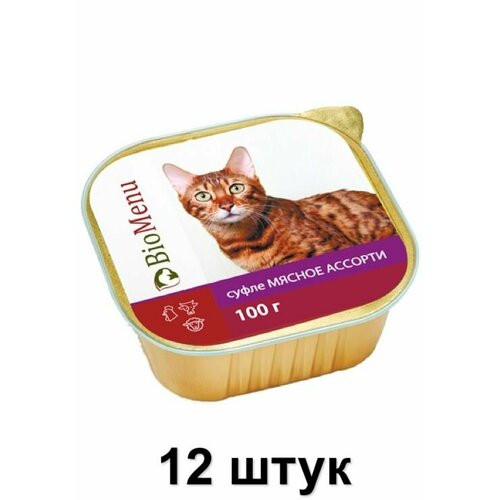 BioMenu

суфле МЯСНОЕ АССОРТИ

100 г

12 штук